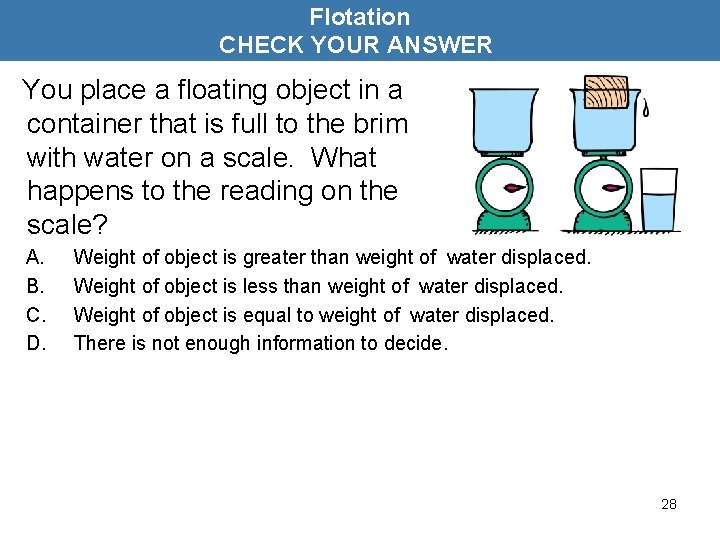 Flotation
CHECK YOUR ANSWER

You place a floating object in a container that is full to the brim with water on a scale. What happens to the reading on the scale?

A. Weight of object is greater than weight of water displaced.
B. Weight of object is less than weight of water displaced.
C. Weight of object is equal to weight of water displaced.
D. There is not enough information to decide.

28